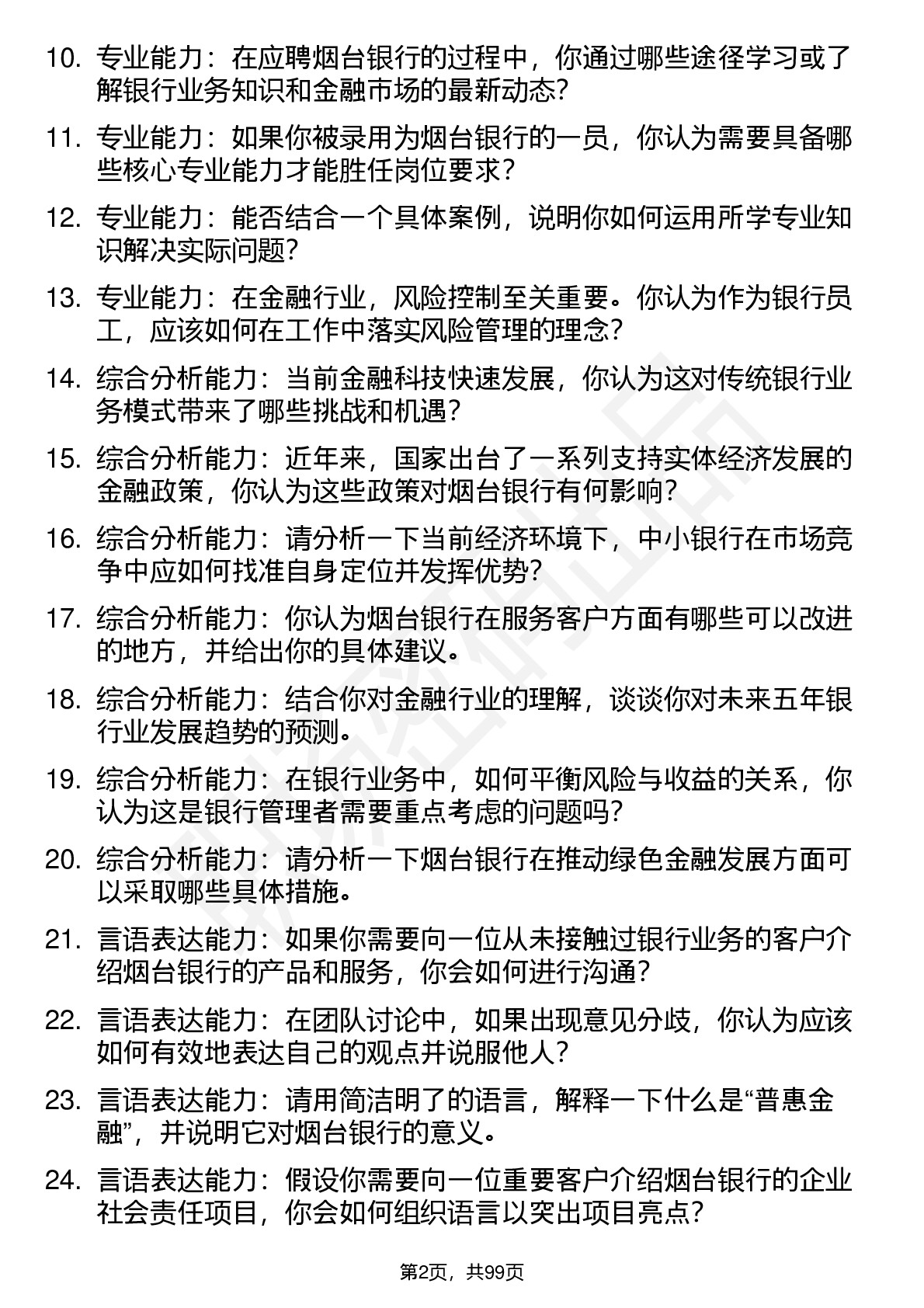 10. 专业能力：在应聘烟台银行的过程中，你通过哪些途径学习或了解银行业务知识和金融市场的最新动态？

11. 专业能力：如果你被录用为烟台银行的一员，你认为需要具备哪些核心专业能力才能胜任岗位要求？

12. 专业能力：能否结合一个具体案例，说明你如何运用所学专业知识解决实际问题？

13. 专业能力：在金融行业，风险控制至关重要。你认为作为银行员工，应该如何在工作中落实风险管理的理念？

14. 综合分析能力：当前金融科技快速发展，你认为这对传统银行业务模式带来了哪些挑战和机遇？

15. 综合分析能力：近年来，国家出台了一系列支持实体经济发展的金融政策，你认为这些政策对烟台银行有何影响？

16. 综合分析能力：请分析一下当前经济环境下，中小银行在市场竞争中应如何找准自身定位并发挥优势？

17. 综合分析能力：你认为烟台银行在服务客户方面有哪些可以改进的地方，并给出你的具体建议。

18. 综合分析能力：结合你对金融行业的理解，谈谈你对未来五年银行业发展趋势的预测。

19. 综合分析能力：在银行业务中，如何平衡风险与收益的关系，你认为这是银行管理者需要重点考虑的问题吗？

20. 综合分析能力：请分析一下烟台银行在推动绿色金融发展方面可以采取哪些具体措施。

21. 言语表达能力：如果你需要向一位从未接触过银行业务的客户介绍烟台银行的产品和服务，你会如何进行沟通？

22. 言语表达能力：在团队讨论中，如果出现意见分歧，你认为应该如何有效地表达自己的观点并说服他人？

23. 言语表达能力：请用简洁明了的语言，解释一下什么是“普惠金融”，并说明它对烟台银行的意义。

24. 言语表达能力：假设你需要向一位重要客户介绍烟台银行的企业社会责任项目，你会如何组织语言以突出项目亮点？

第2页，共99页